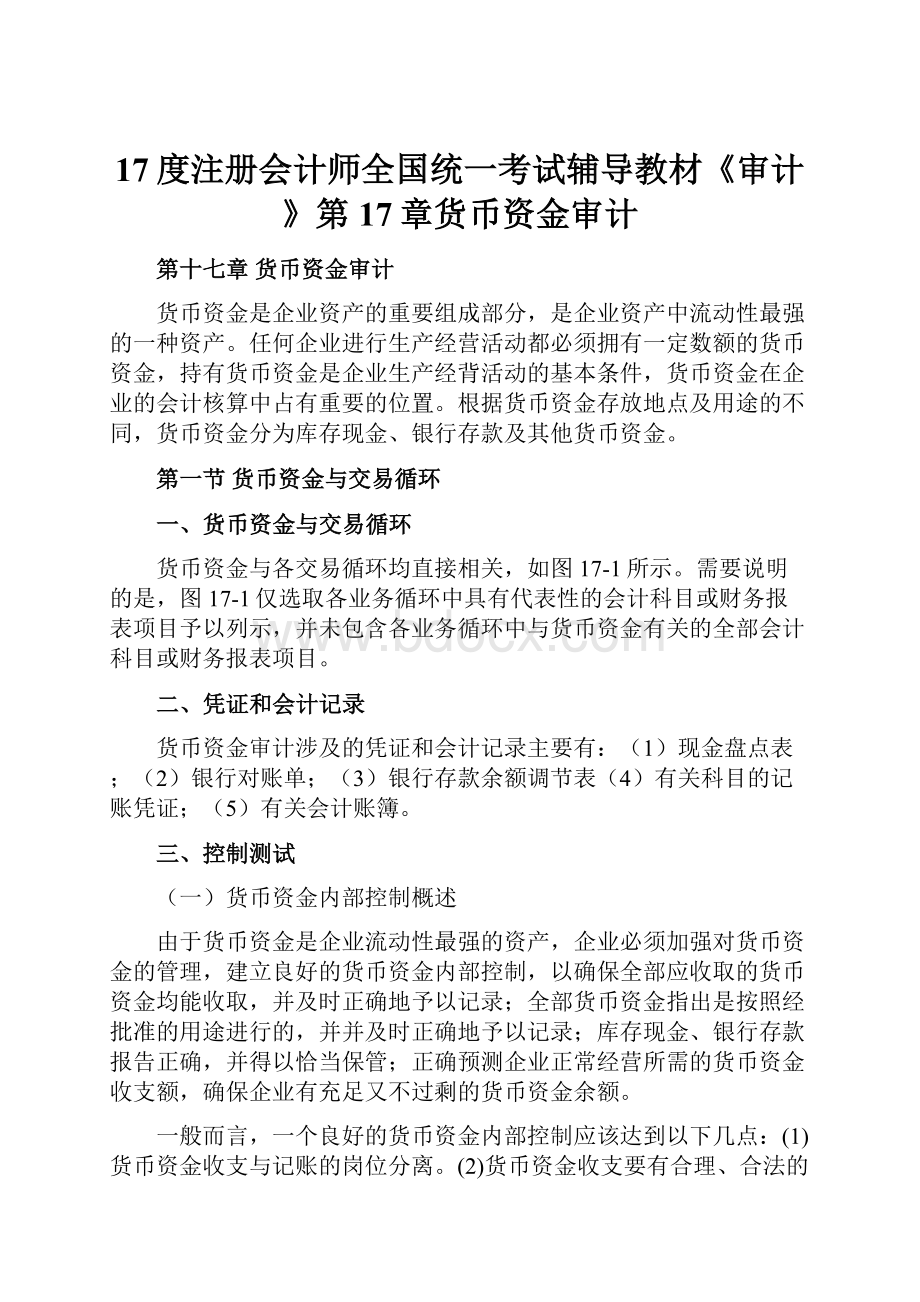 17 度注册会计师全国统一考试辅导教材《审计》第 17 章货币资金审计

第十七章 货币资金审计

货币资金是企业资产的重要组成部分，是企业资产中流动性最强的一种资产。任何企业进行生产经营活动都必须拥有一定数额的货币资金，持有货币资金是企业生产经营活动的基本条件，货币资金在企业的会计核算中占有重要的位置。根据货币资金存放地点及用途的不同，货币资金分为库存现金、银行存款及其他货币资金。

第一节 货币资金与交易循环

一、货币资金与交易循环

货币资金与各交易循环均直接相关，如图 17-1 所示。需要说明的是，图 17-1 仅选取各业务循环中具有代表性的会计科目或财务报表项目予以列示，并未包含各业务循环中与货币资金有关的全部会计科目或财务报表项目。

二、凭证和会计记录

货币资金审计涉及的凭证和会计记录主要有：（1）现金盘点表；（2）银行对账单；（3）银行存款余额调节表（4）有关科目的记账凭证；（5）有关会计账簿。

三、控制测试

（一）货币资金内部控制概述

由于货币资金是企业流动性最强的资产，企业必须加强对货币资金的管理，建立良好的货币资金内部控制，以确保全部应收取的货币资金均能收取，并及时正确地予以记录；全部货币资金指出是按照经批准的用途进行的，并并及时正确地予以记录；库存现金、银行存款报告正确，并得以恰当保管；正确预测企业正常经营所需的货币资金收支额，确保企业有充足又不过剩的货币资金余额。

一般而言，一个良好的货币资金内部控制应该达到以下几点：(1)货币资金收支与记账的岗位分离。(2)货币资金收支要有合理、合法的